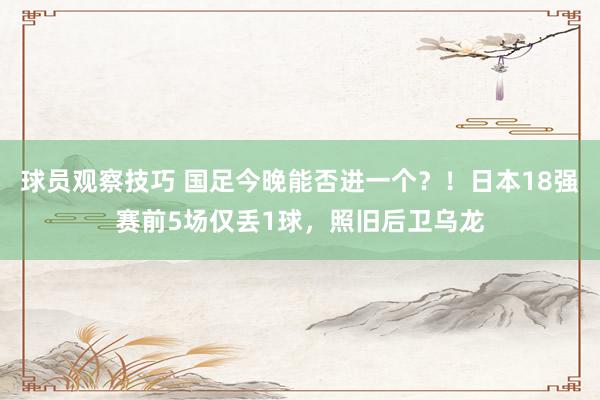 球员观察技巧 国足今晚能否进一个？！日本18强赛前5场仅丢1球，照旧后卫乌龙